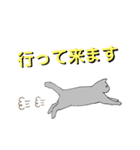 行って来ます